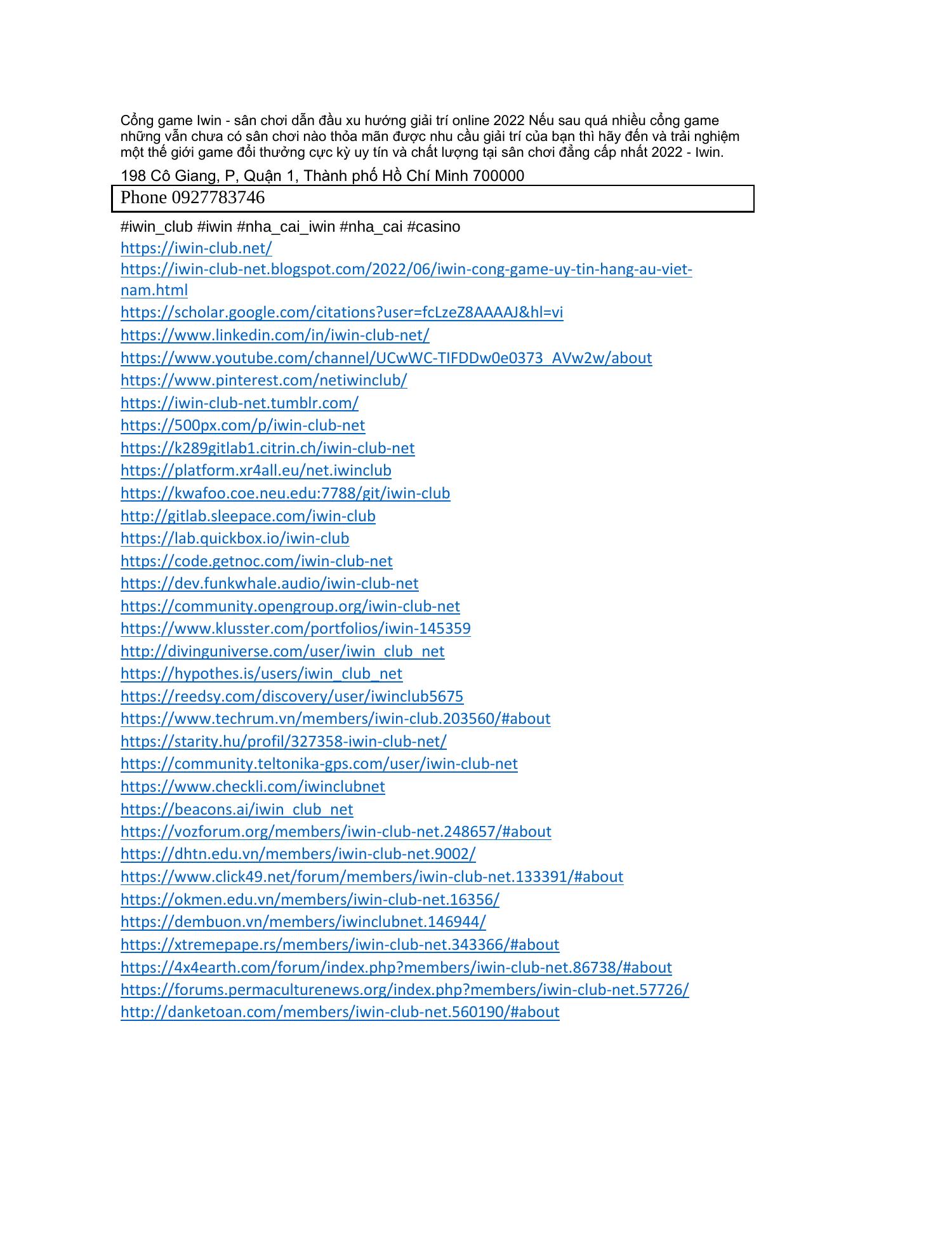 Cổng game Iwin - sân chơi dẫn đầu xu hướng giải trí online 2022 Nếu sau quá nhiều cổng game những vẫn chưa có sân chơi nào thỏa mãn được nhu cầu giải trí của bạn thì hãy đến và trải nghiệm một thế giới game đổi thưởng cực kỳ uy tín và chất lượng tại sân chơi đẳng cấp nhất 2022 - Iwin.

198 Cô Giang, P, Quận 1, Thành phố Hồ Chí Minh 700000

Phone 0927783746

#iwin_club #iwin #nha_cai_iwin #nha_cai #casino
https://iwin-club.net/
https://iwin-club-net.blogspot.com/2022/06/iwin-cong-game-uy-tin-hang-au-viet-nam.html
https://scholar.google.com/citations?user=fcLzeZ8AAAAJ&hl=vi
https://www.linkedin.com/in/iwin-club-net/
https://www.youtube.com/channel/UCwWC-TIFDDw0e0373_AVw2w/about
https://www.pinterest.com/netiwinclub/
https://iwin-club-net.tumblr.com/
https://500px.com/p/iwin-club-net
https://k289gitlab1.citrin.ch/iwin-club-net
https://platform.xr4all.eu/net.iwinclub
https://kwafoo.coe.neu.edu:7788/git/iwin-club
http://gitlab.sleepace.com/iwin-club
https://lab.quickbox.io/iwin-club
https://code.getnoc.com/iwin-club-net
https://dev.funkwhale.audio/iwin-club-net
https://community.opengroup.org/iwin-club-net
https://www.klusster.com/portfolios/iwin-145359
http://divinguniverse.com/user/iwin_club_net
https://hypothes.is/users/iwin_club_net
https://reedsy.com/discovery/user/iwinclub5675
https://www.techrum.vn/members/iwin-club.203560/#about
https://starity.hu/profil/327358-iwin-club-net/
https://community.teltonika-gps.com/user/iwin-club-net
https://www.checkli.com/iwinclubnet
https://beacons.ai/iwin_club_net
https://vozforum.org/members/iwin-club-net.248657/#about
https://dhtn.edu.vn/members/iwin-club-net.9002/
https://www.click49.net/forum/members/iwin-club-net.133391/#about
https://okmen.edu.vn/members/iwin-club-net.16356/
https://dembuon.vn/members/iwinclubnet.146944/
https://xtremepape.rs/members/iwin-club-net.343366/#about
https://4x4earth.com/forum/index.php?members/iwin-club-net.86738/#about
https://forums.permaculturenews.org/index.php?members/iwin-club-net.57726/
http://danketoan.com/members/iwin-club-net.560190/#about